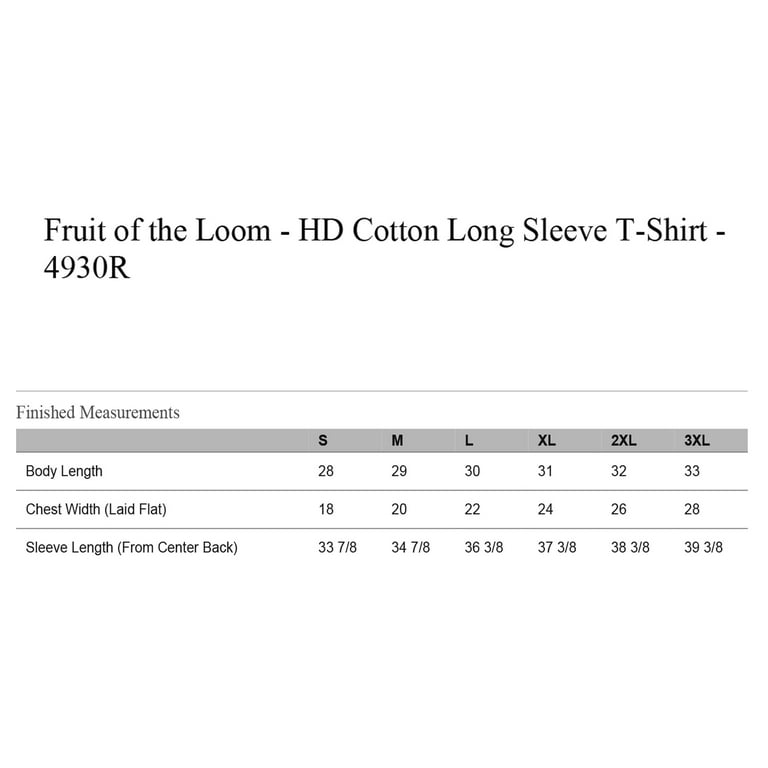 Fruit of the Loom - HD Cotton Long Sleeve T-Shirt - 4930R

Finished Measurements

| | S | M | L | XL | 2XL | 3XL |
|---|---|---|---|---|---|---|
| Body Length | 28 | 29 | 30 | 31 | 32 | 33 |
| Chest Width (Laid Flat) | 18 | 20 | 22 | 24 | 26 | 28 |
| Sleeve Length (From Center Back) | 33 7/8 | 34 7/8 | 36 3/8 | 37 3/8 | 38 3/8 | 39 3/8 |